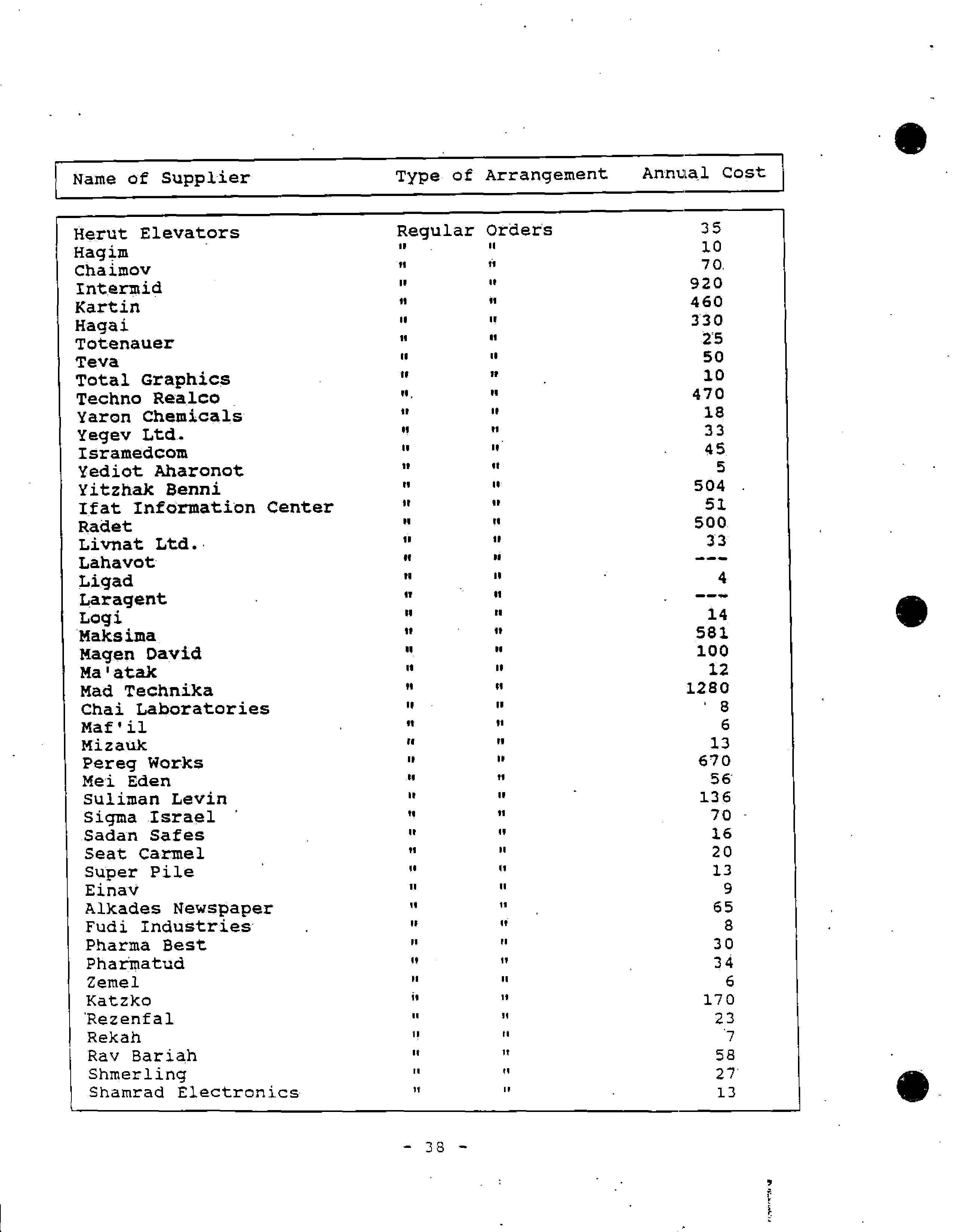 | Name of Supplier | Type of Arrangement | Annual Cost |
|---|---|---|
| Herut Elevators | Regular Orders | 35 |
| Hagim | " " | 10 |
| Chaimov | " " | 70 |
| Intermid | " " | 920 |
| Kartin | " " | 460 |
| Hagai | " " | 330 |
| Totenauer | " " | 25 |
| Teva | " " | 50 |
| Total Graphics | " " | 10 |
| Techno Realco | " " | 470 |
| Yaron Chemicals | " " | 18 |
| Yegev Ltd. | " " | 33 |
| Isramedcom | " " | 45 |
| Yediot Aharonot | " " | 5 |
| Yitzhak Benni | " " | 504 |
| Ifat Information Center | " " | 51 |
| Radet | " " | 500 |
| Livnat Ltd. | " " | 33 |
| Lahavot | " " | --- |
| Ligad | " " | 4 |
| Laragent | " " | --- |
| Logi | " " | 14 |
| Maksima | " " | 581 |
| Magen David | " " | 100 |
| Ma'atak | " " | 12 |
| Mad Technika | " " | 1280 |
| Chai Laboratories | " " | 8 |
| Maf'il | " " | 6 |
| Mizauk | " " | 13 |
| Pereg Works | " " | 670 |
| Mei Eden | " " | 56 |
| Suliman Levin | " " | 136 |
| Sigma Israel | " " | 70 |
| Sadan Safes | " " | 16 |
| Seat Carmel | " " | 20 |
| Super Pile | " " | 13 |
| Einav | " " | 9 |
| Alkades Newspaper | " " | 65 |
| Fudi Industries | " " | 8 |
| Pharma Best | " " | 30 |
| Pharmatud | " " | 34 |
| Zemel | " " | 6 |
| Katzko | " " | 170 |
| Rezenfal | " " | 23 |
| Rekah | " " | 7 |
| Rav Bariah | " " | 58 |
| Shmerling | " " | 27 |
| Shamrad Electronics | " " | 13 |

- 38 -